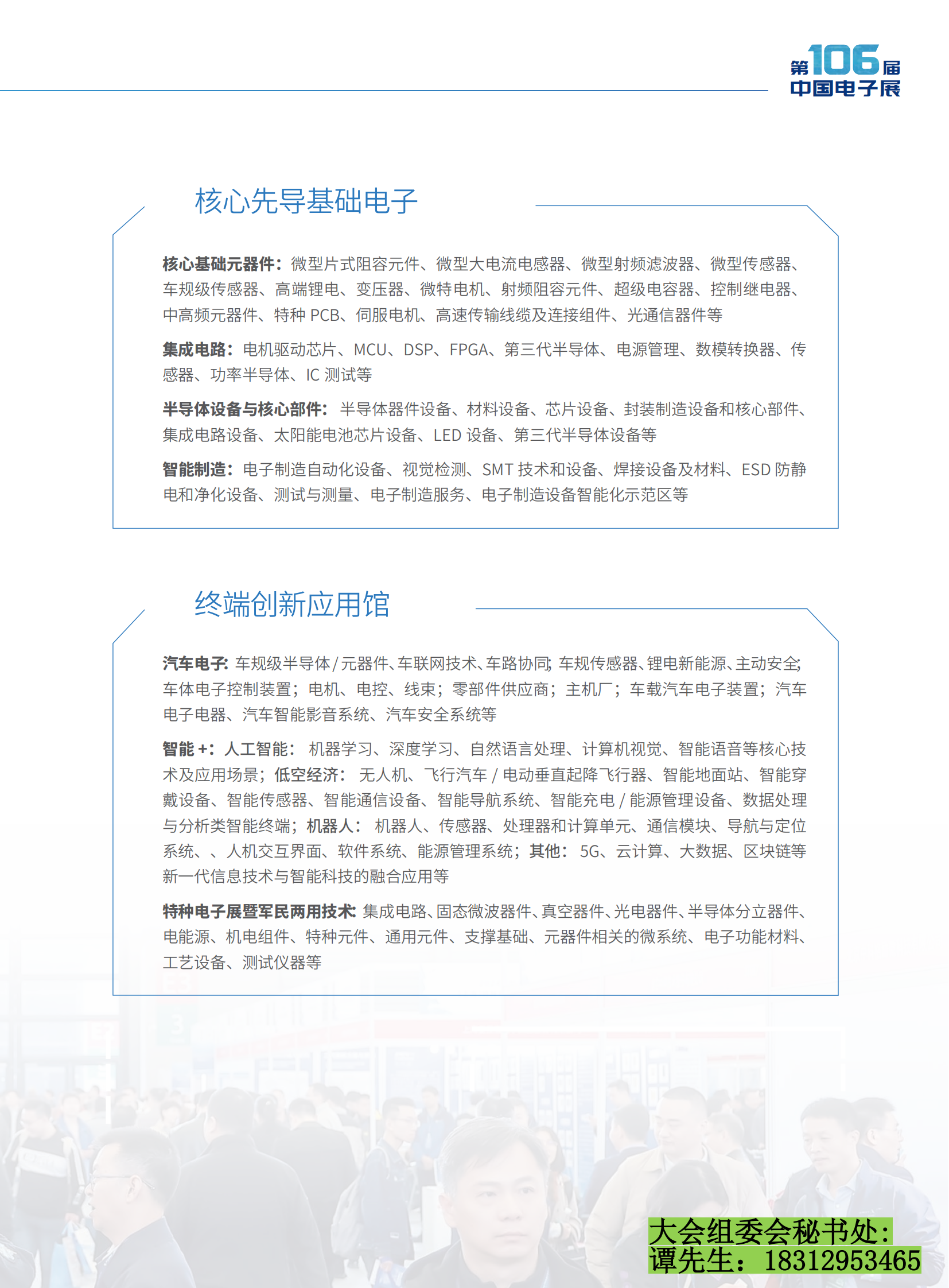 第106届
中国电子展

核心先导基础电子

核心基础元器件：微型片式阻容元件、微型大电流电感器、微型射频滤波器、微型传感器、车规级传感器、高端锂电、变压器、微特电机、射频阻容元件、超级电容器、控制继电器、中高频元器件、特种 PCB、伺服电机、高速传输线缆及连接组件、光通信器件等

集成电路：电机驱动芯片、MCU、DSP、FPGA、第三代半导体、电源管理、数模转换器、传感器、功率半导体、IC 测试等

半导体设备与核心部件：半导体器件设备、材料设备、芯片设备、封装制造设备和核心部件、集成电路设备、太阳能电池芯片设备、LED 设备、第三代半导体设备等

智能制造：电子制造自动化设备、视觉检测、SMT 技术和设备、焊接设备及材料、ESD 防静电和净化设备、测试与测量、电子制造服务、电子制造设备智能化示范区等

终端创新应用馆

汽车电子：车规级半导体 / 元器件、车联网技术、车路协同；车规传感器、锂电新能源、主动安全；车体电子控制装置；电机、电控、线束；零部件供应商；主机厂；车载汽车电子装置；汽车电子电器、汽车智能影音系统、汽车安全系统等

智能 +：人工智能：机器学习、深度学习、自然语言处理、计算机视觉、智能语音等核心技术及应用场景；低空经济：无人机、飞行汽车 / 电动垂直起降飞行器、智能地面站、智能穿戴设备、智能传感器、智能通信设备、智能导航系统、智能充电 / 能源管理设备、数据处理与分析类智能终端；机器人：机器人、传感器、处理器和计算单元、通信模块、导航与定位系统、、人机交互界面、软件系统、能源管理系统；其他：5G、云计算、大数据、区块链等新一代信息技术与智能科技的融合应用等

特种电子展暨军民两用技术：集成电路、固态微波器件、真空器件、光电器件、半导体分立器件、电能源、机电组件、特种元件、通用元件、支撑基础、元器件相关的微系统、电子功能材料、工艺设备、测试仪器等

大会组委会秘书处：
谭先生：18312953465